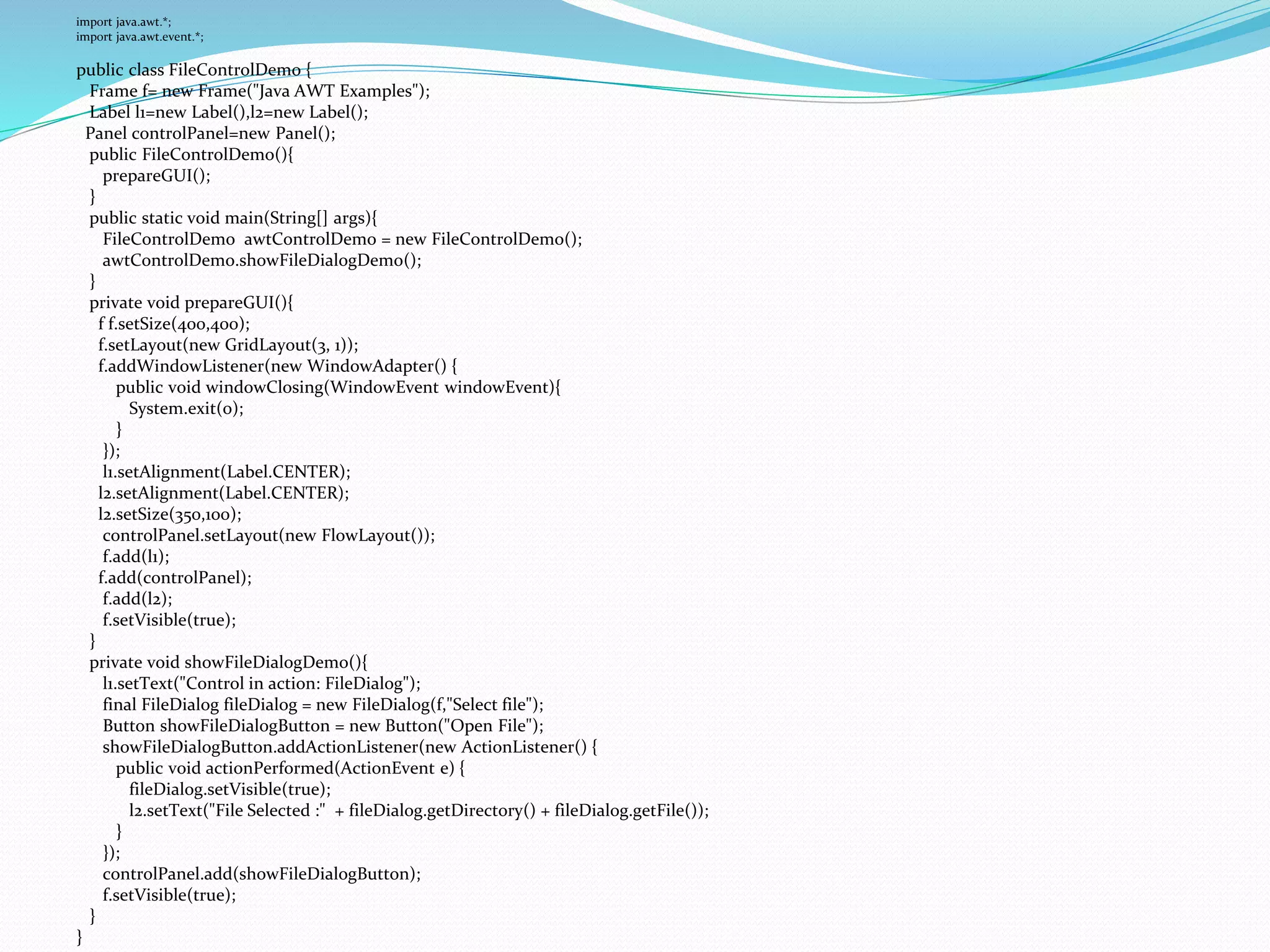 import java.awt.*;
import java.awt.event.*;

public class FileControlDemo {
  Frame f= new Frame("Java AWT Examples");
  Label l1=new Label(),l2=new Label();
 Panel controlPanel=new Panel();
  public FileControlDemo(){
    prepareGUI();
  }
  public static void main(String[] args){
    FileControlDemo  awtControlDemo = new FileControlDemo();
    awtControlDemo.showFileDialogDemo();
  }
  private void prepareGUI(){
   f f.setSize(400,400);
   f.setLayout(new GridLayout(3, 1));
   f.addWindowListener(new WindowAdapter() {
      public void windowClosing(WindowEvent windowEvent){
        System.exit(0);
      }
    });
    l1.setAlignment(Label.CENTER);
   l2.setAlignment(Label.CENTER);
   l2.setSize(350,100);
    controlPanel.setLayout(new FlowLayout());
    f.add(l1);
   f.add(controlPanel);
    f.add(l2);
    f.setVisible(true);
  }
  private void showFileDialogDemo(){
    l1.setText("Control in action: FileDialog");
    final FileDialog fileDialog = new FileDialog(f,"Select file");
    Button showFileDialogButton = new Button("Open File");
    showFileDialogButton.addActionListener(new ActionListener() {
      public void actionPerformed(ActionEvent e) {
        fileDialog.setVisible(true);
        l2.setText("File Selected :"  + fileDialog.getDirectory() + fileDialog.getFile());
      }
    });
    controlPanel.add(showFileDialogButton);
    f.setVisible(true);
  }
}